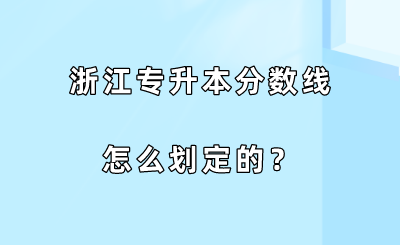 浙江专升本分数线

怎么划定的？